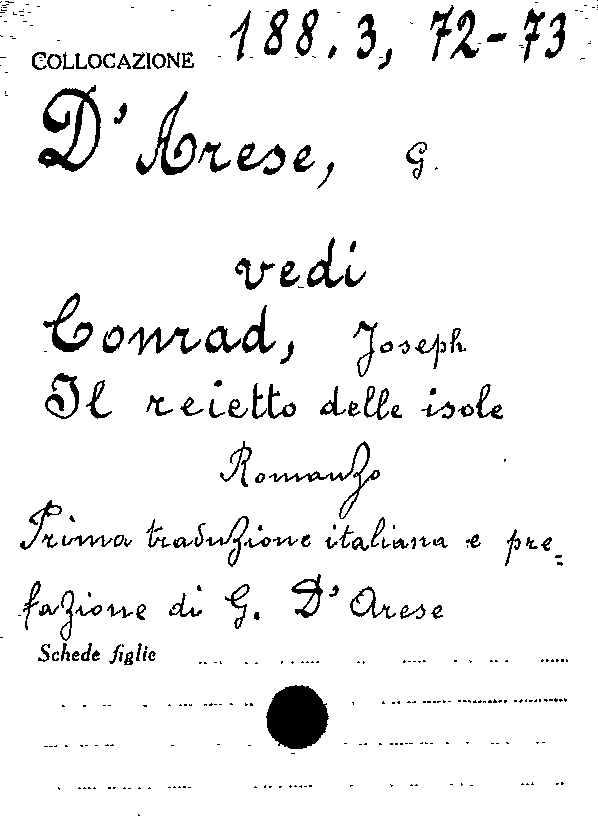 COLLOCAZIONE 188. 3, 72-73

D'Arese, G.

vedi
Conrad, Joseph
Il reietto delle isole
Romanzo
Prima traduzione italiana e prefazione di G. D'Arese

Schede figlie